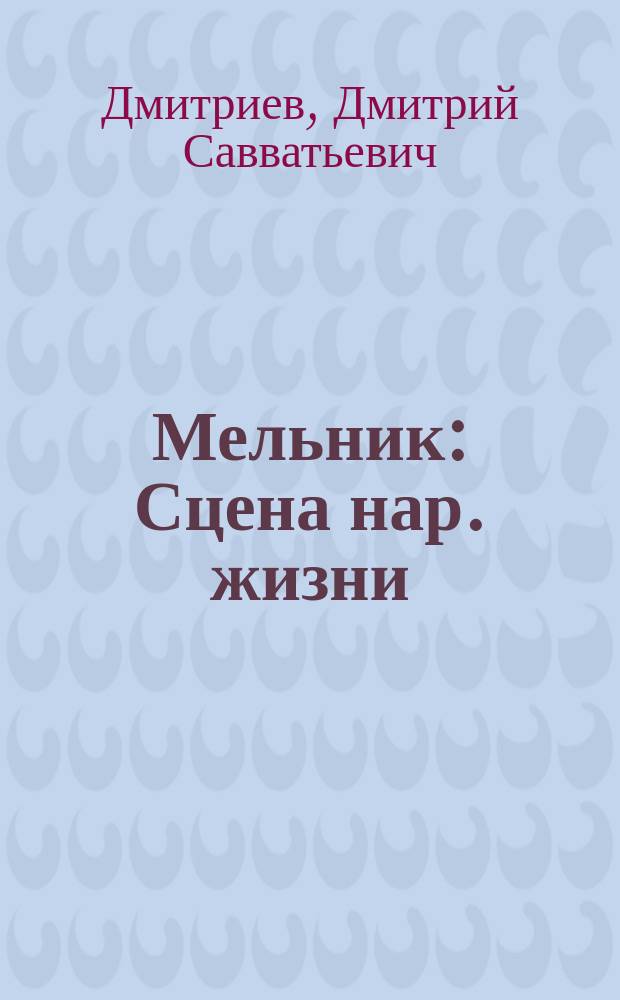 Дмитриев, Дмитрий Савватьевич

Мельник: Сцена нар. жизни